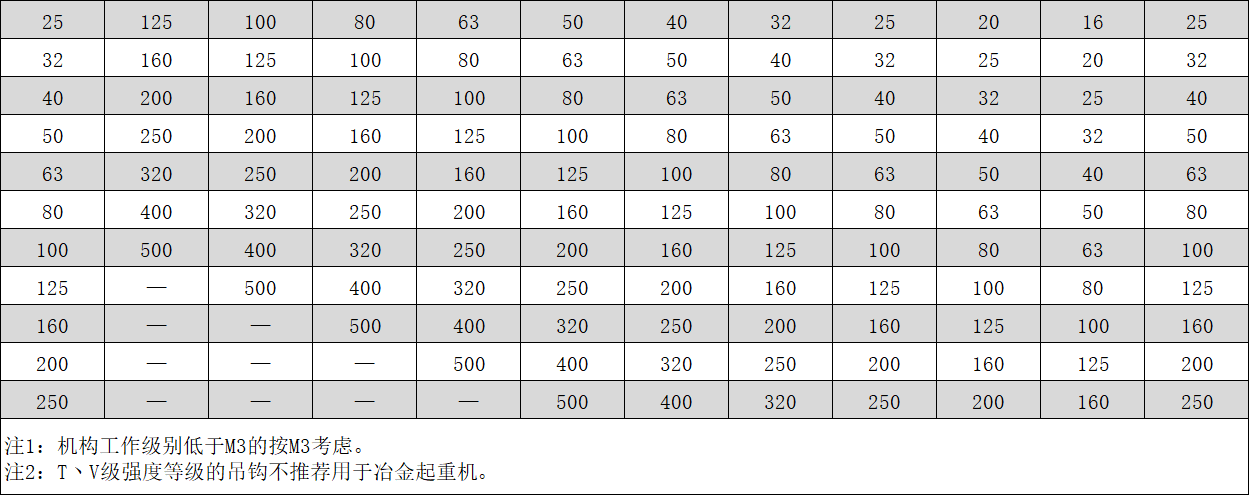 | 25 | 125 | 100 | 80 | 63 | 50 | 40 | 32 | 25 | 20 | 16 | 25 |
|---|---|---|---|---|---|---|---|---|---|---|---|
| 32 | 160 | 125 | 100 | 80 | 63 | 50 | 40 | 32 | 25 | 20 | 32 |
| 40 | 200 | 160 | 125 | 100 | 80 | 63 | 50 | 40 | 32 | 25 | 40 |
| 50 | 250 | 200 | 160 | 125 | 100 | 80 | 63 | 50 | 40 | 32 | 50 |
| 63 | 320 | 250 | 200 | 160 | 125 | 100 | 80 | 63 | 50 | 40 | 63 |
| 80 | 400 | 320 | 250 | 200 | 160 | 125 | 100 | 80 | 63 | 50 | 80 |
| 100 | 500 | 400 | 320 | 250 | 200 | 160 | 125 | 100 | 80 | 63 | 100 |
| 125 | — | 500 | 400 | 320 | 250 | 200 | 160 | 125 | 100 | 80 | 125 |
| 160 | — | — | 500 | 400 | 320 | 250 | 200 | 160 | 125 | 100 | 160 |
| 200 | — | — | — | 500 | 400 | 320 | 250 | 200 | 160 | 125 | 200 |
| 250 | — | — | — | — | 500 | 400 | 320 | 250 | 200 | 160 | 250 |

注1：机构工作级别低于M3的按M3考虑。
注2：T、V级强度等级的吊钩不推荐用于冶金起重机。